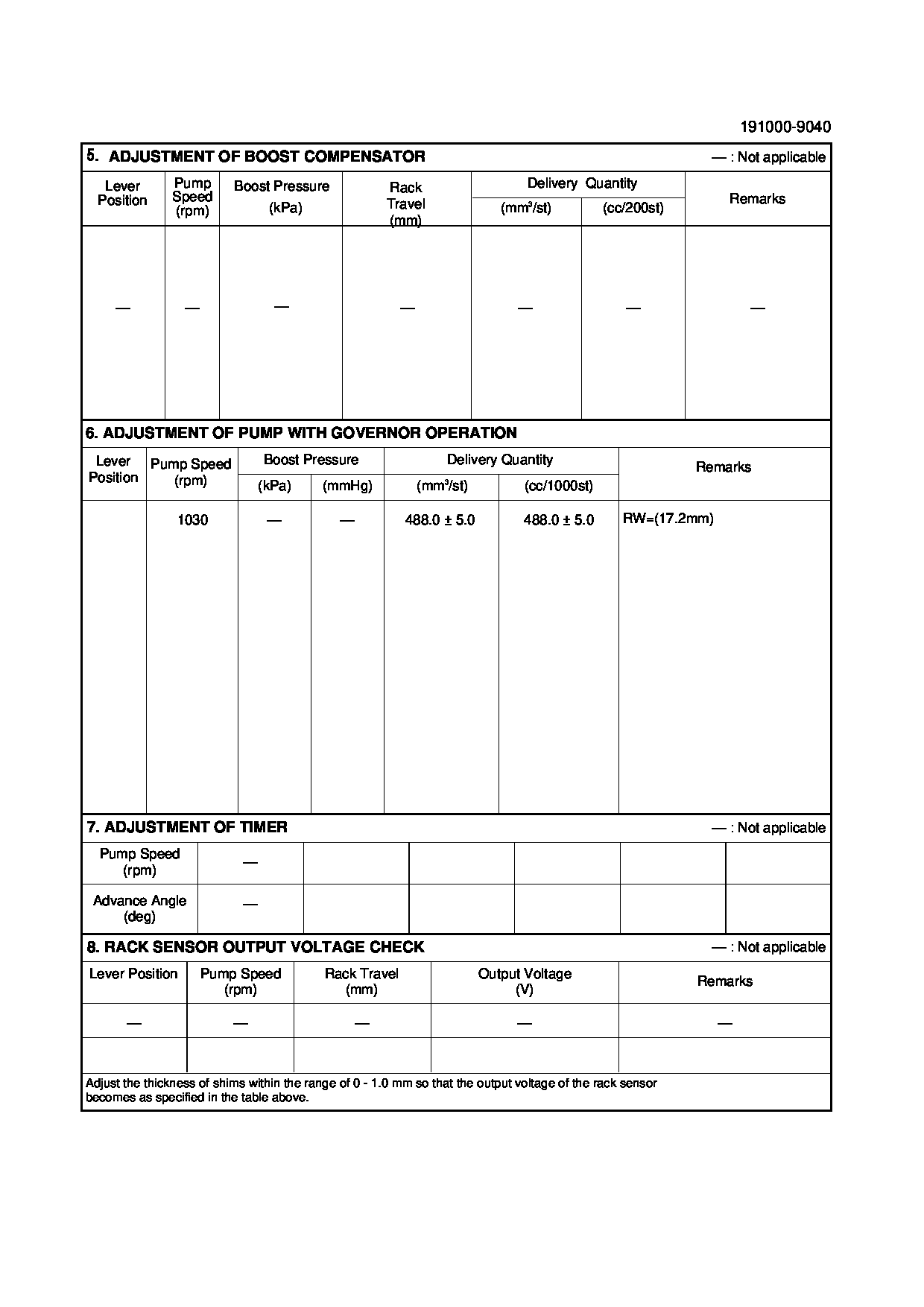 191000-9040

5. ADJUSTMENT OF BOOST COMPENSATOR — : Not applicable

| Lever Position | Pump Speed (rpm) | Boost Pressure (kPa) | Rack Travel (mm) | Delivery Quantity (mm³/st) | Delivery Quantity (cc/200st) | Remarks |
|---|---|---|---|---|---|---|
| — | — | — | — | — | — | — |

6. ADJUSTMENT OF PUMP WITH GOVERNOR OPERATION

| Lever Position | Pump Speed (rpm) | Boost Pressure (kPa) | Boost Pressure (mmHg) | Delivery Quantity (mm³/st) | Delivery Quantity (cc/1000st) | Remarks |
|---|---|---|---|---|---|---|
| | 1030 | — | — | 488.0 ± 5.0 | 488.0 ± 5.0 | RW=(17.2mm) |

7. ADJUSTMENT OF TIMER — : Not applicable

| Pump Speed (rpm) | — | | | | | |
|---|---|---|---|---|---|---|
| Advance Angle (deg) | — | | | | | |

8. RACK SENSOR OUTPUT VOLTAGE CHECK — : Not applicable

| Lever Position | Pump Speed (rpm) | Rack Travel (mm) | Output Voltage (V) | Remarks |
|---|---|---|---|---|
| — | — | — | — | — |
| | | | | |

Adjust the thickness of shims within the range of 0 - 1.0 mm so that the output voltage of the rack sensor becomes as specified in the table above.